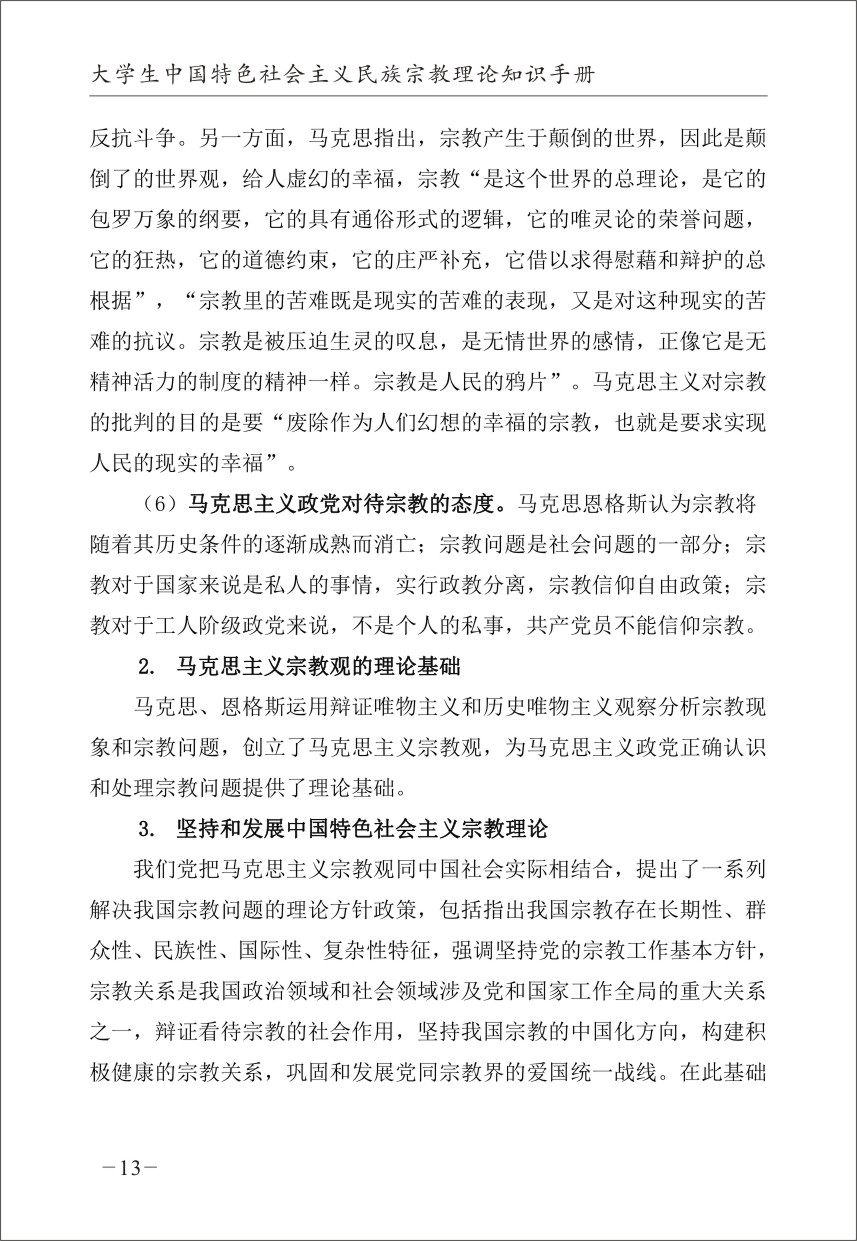 大学生中国特色社会主义民族宗教理论知识手册

反抗斗争。另一方面，马克思指出，宗教产生于颠倒的世界，因此是颠倒了的世界观，给人虚幻的幸福，宗教“是这个世界的总理论，是它的包罗万象的纲要，它的具有通俗形式的逻辑，它的唯灵论的荣誉问题，它的狂热，它的道德约束，它的庄严补充，它借以求得慰藉和辩护的总根据”，“宗教里的苦难既是现实的苦难的表现，又是对这种现实的苦难的抗议。宗教是被压迫生灵的叹息，是无情世界的感情，正像它是无精神活力的制度的精神一样。宗教是人民的鸦片”。马克思主义对宗教的批判的目的是要“废除作为人们幻想的幸福的宗教，也就是要求实现人民的现实的幸福”。

（6）马克思主义政党对待宗教的态度。马克思恩格斯认为宗教将随着其历史条件的逐渐成熟而消亡；宗教问题是社会问题的一部分；宗教对于国家来说是私人的事情，实行政教分离，宗教信仰自由政策；宗教对于工人阶级政党来说，不是个人的私事，共产党员不能信仰宗教。

2. 马克思主义宗教观的理论基础

马克思、恩格斯运用辩证唯物主义和历史唯物主义观察分析宗教现象和宗教问题，创立了马克思主义宗教观，为马克思主义政党正确认识和处理宗教问题提供了理论基础。

3. 坚持和发展中国特色社会主义宗教理论

我们党把马克思主义宗教观同中国社会实际相结合，提出了一系列解决我国宗教问题的理论方针政策，包括指出我国宗教存在长期性、群众性、民族性、国际性、复杂性特征，强调坚持党的宗教工作基本方针，宗教关系是我国政治领域和社会领域涉及党和国家工作全局的重大关系之一，辩证看待宗教的社会作用，坚持我国宗教的中国化方向，构建积极健康的宗教关系，巩固和发展党同宗教界的爱国统一战线。在此基础

－13－